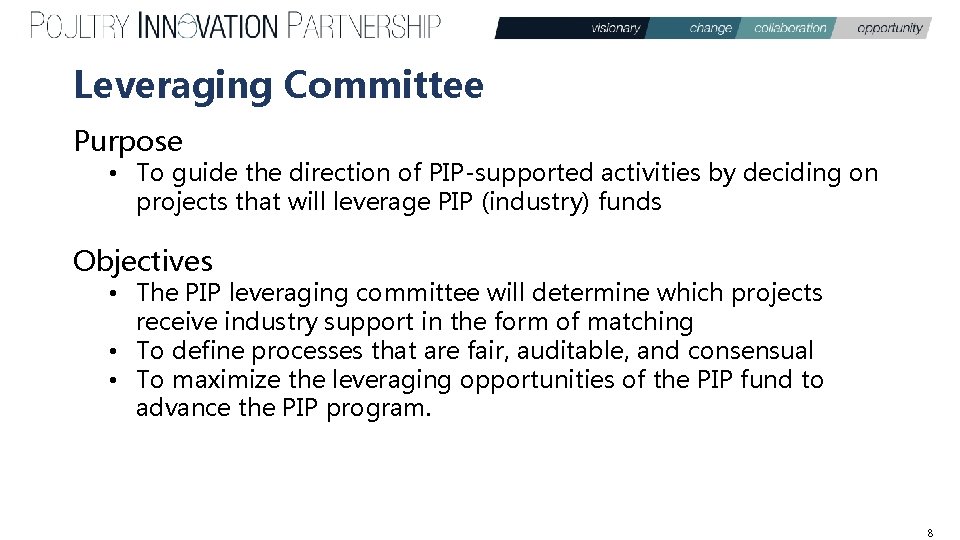 POULTRY INNOVATION PARTNERSHIP

visionary change collaboration opportunity

Leveraging Committee

Purpose

• To guide the direction of PIP-supported activities by deciding on projects that will leverage PIP (industry) funds

Objectives

• The PIP leveraging committee will determine which projects receive industry support in the form of matching
• To define processes that are fair, auditable, and consensual
• To maximize the leveraging opportunities of the PIP fund to advance the PIP program.

8